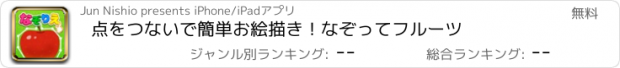 なぞりえ

Jun Nishio presents iPhone/iPadアプリ

無料

点をつないで簡単お絵描き！なぞってフルーツ

ジャンル別ランキング: --

総合ランキング: --